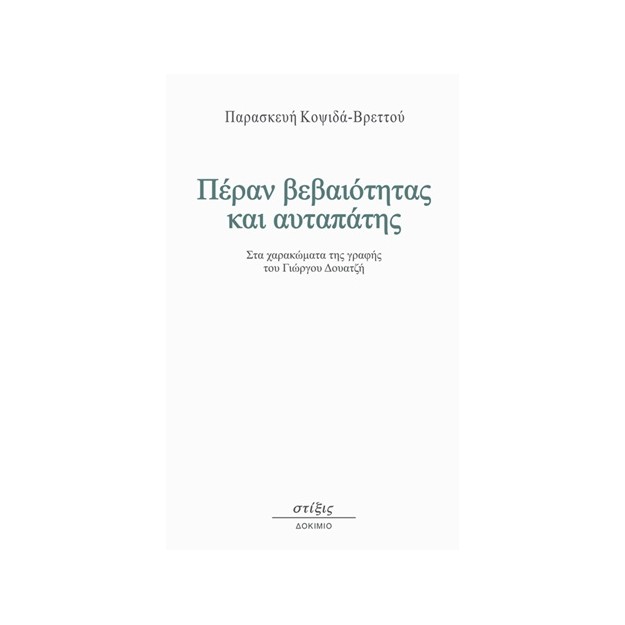 Παρασκευή Κοψιδά-Βρεττού

Πέραν βεβαιότητας
και αυταπάτης

Στα χαρακώματα της γραφής
του Γιώργου Δουατζή

στίξις
ΔΟΚΙΜΙΟ